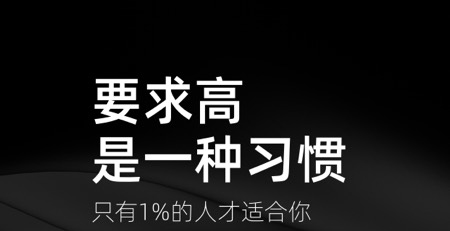 要求高
是一种习惯

只有1%的人才适合你